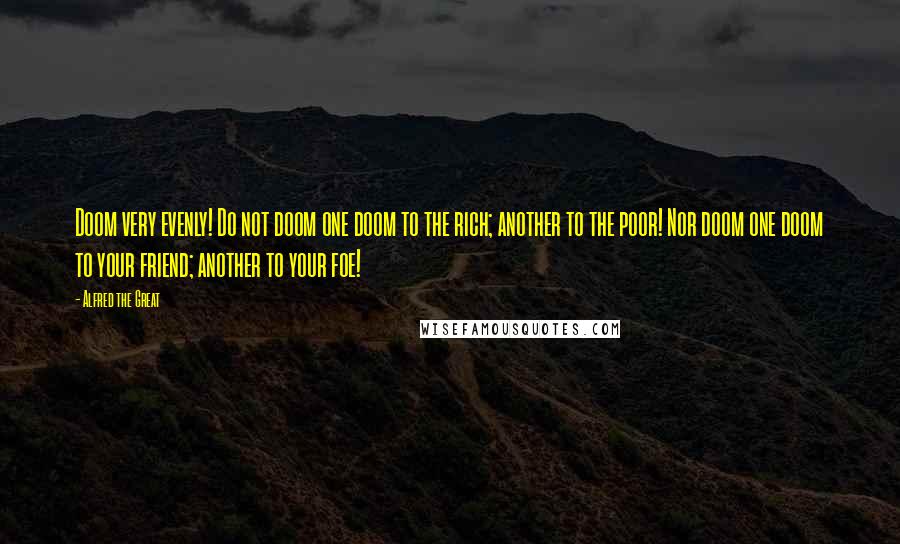 Doom very evenly! Do not doom one doom to the rich; another to the poor! Nor doom one doom to your friend; another to your foe!

- Alfred the Great

WISEFAMOUSQUOTES.COM